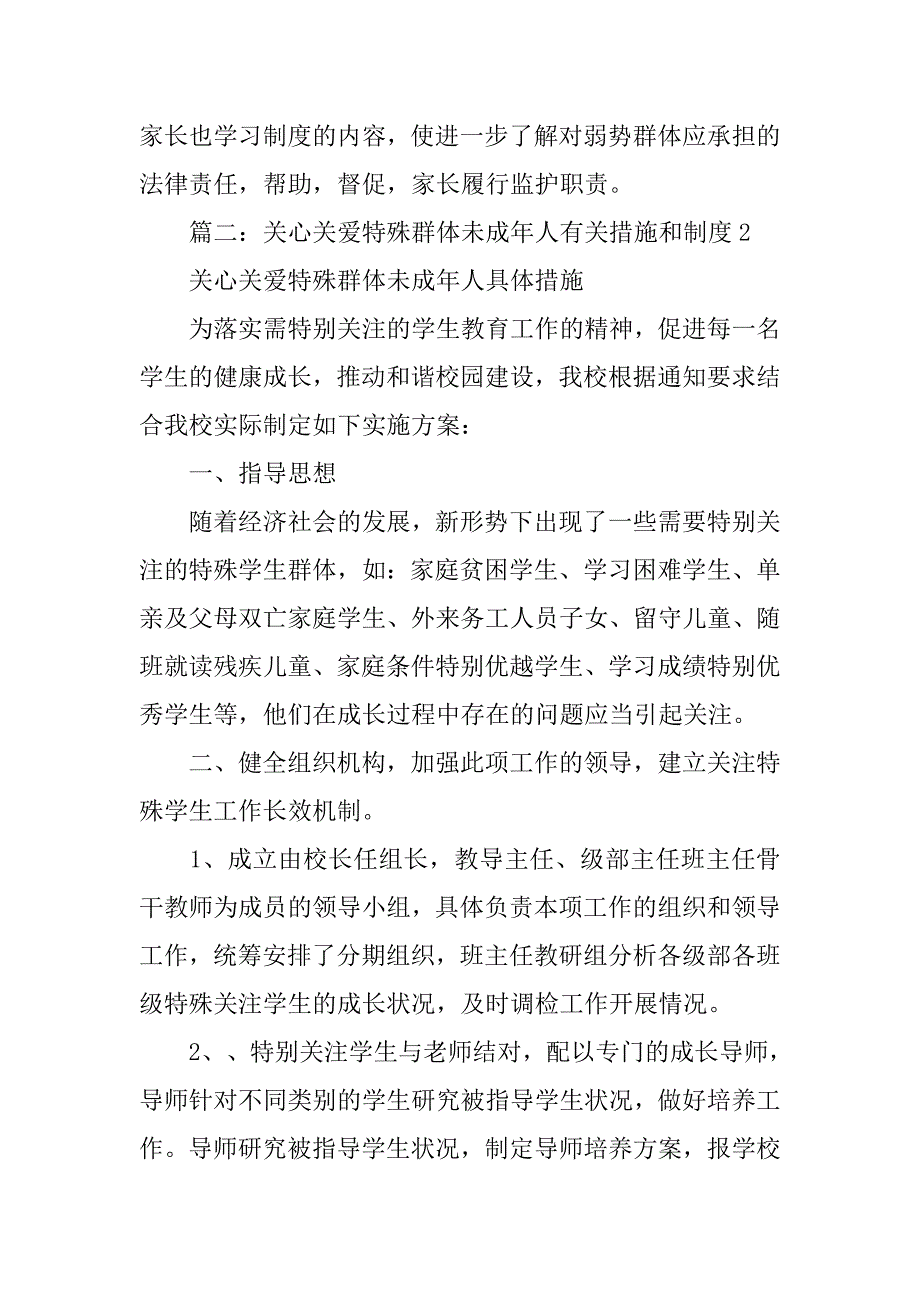 家长也学习制度的内容，使进一步了解对弱势群体应承担的法律责任，帮助，督促，家长履行监护职责。

篇二：关心关爱特殊群体未成年人有关措施和制度 2

关心关爱特殊群体未成年人具体措施

为落实需特别关注的学生教育工作的精神，促进每一名学生的健康成长，推动和谐校园建设，我校根据通知要求结合我校实际制定如下实施方案：

一、指导思想

随着经济社会的发展，新形势下出现了一些需要特别关注的特殊学生群体，如：家庭贫困学生、学习困难学生、单亲及父母双亡家庭学生、外来务工人员子女、留守儿童、随班就读残疾儿童、家庭条件特别优越学生、学习成绩特别优秀学生等，他们在成长过程中存在的问题应当引起关注。

二、健全组织机构，加强此项工作的领导，建立关注特殊学生工作长效机制。

1、成立由校长任组长，教导主任、级部主任班主任骨干教师为成员的领导小组，具体负责本项工作的组织和领导工作，统筹安排了分期组织，班主任教研组分析各级部各班级特殊关注学生的成长状况，及时调检工作开展情况。

2、、特别关注学生与老师结对，配以专门的成长导师，导师针对不同类别的学生研究被指导学生状况，做好培养工作。导师研究被指导学生状况，制定导师培养方案，报学校